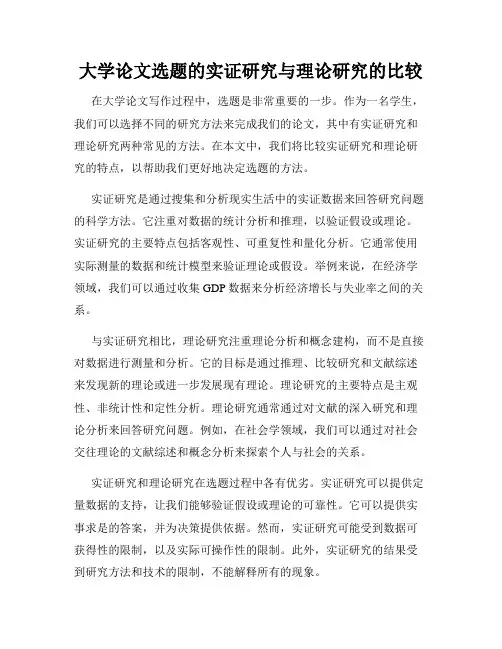 大学论文选题的实证研究与理论研究的比较

在大学论文写作过程中，选题是非常重要的一步。作为一名学生，我们可以选择不同的研究方法来完成我们的论文，其中有实证研究和理论研究两种常见的方法。在本文中，我们将比较实证研究和理论研究的特点，以帮助我们更好地决定选题的方法。

实证研究是通过搜集和分析现实生活中的实证数据来回答研究问题的科学方法。它注重对数据的统计分析和推理，以验证假设或理论。实证研究的主要特点包括客观性、可重复性和量化分析。它通常使用实际测量的数据和统计模型来验证理论或假设。举例来说，在经济学领域，我们可以通过收集 GDP 数据来分析经济增长与失业率之间的关系。

与实证研究相比，理论研究注重理论分析和概念建构，而不是直接对数据进行测量和分析。它的目标是通过推理、比较研究和文献综述来发现新的理论或进一步发展现有理论。理论研究的主要特点是主观性、非统计性和定性分析。理论研究通常通过对文献的深入研究和理论分析来回答研究问题。例如，在社会学领域，我们可以通过对社会交往理论的文献综述和概念分析来探索个人与社会的关系。

实证研究和理论研究在选题过程中各有优劣。实证研究可以提供定量数据的支持，让我们能够验证假设或理论的可靠性。它可以提供实事求是的答案，并为决策提供依据。然而，实证研究可能受到数据可获得性的限制，以及实际可操作性的限制。此外，实证研究的结果受到研究方法和技术的限制，不能解释所有的现象。